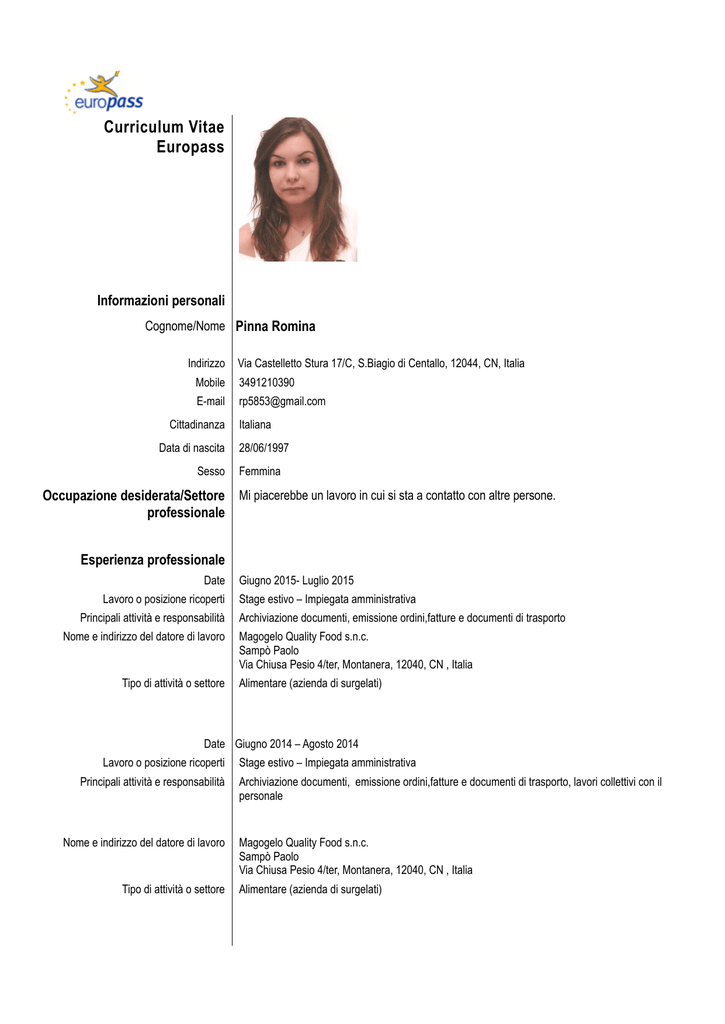 europass

Curriculum Vitae Europass

Informazioni personali

Cognome/Nome Pinna Romina

Indirizzo Via Castelletto Stura 17/C, S.Biagio di Centallo, 12044, CN, Italia
Mobile 3491210390
E-mail rp5853@gmail.com

Cittadinanza Italiana

Data di nascita 28/06/1997

Sesso Femmina

Occupazione desiderata/Settore professionale Mi piacerebbe un lavoro in cui si sta a contatto con altre persone.

Esperienza professionale

Date Giugno 2015- Luglio 2015
Lavoro o posizione ricoperti Stage estivo – Impiegata amministrativa
Principali attività e responsabilità Archiviazione documenti, emissione ordini,fatture e documenti di trasporto
Nome e indirizzo del datore di lavoro Magogelo Quality Food s.n.c.
Sampò Paolo
Via Chiusa Pesio 4/ter, Montanera, 12040, CN , Italia
Tipo di attività o settore Alimentare (azienda di surgelati)

Date Giugno 2014 – Agosto 2014
Lavoro o posizione ricoperti Stage estivo – Impiegata amministrativa
Principali attività e responsabilità Archiviazione documenti, emissione ordini,fatture e documenti di trasporto, lavori collettivi con il personale

Nome e indirizzo del datore di lavoro Magogelo Quality Food s.n.c.
Sampò Paolo
Via Chiusa Pesio 4/ter, Montanera, 12040, CN , Italia
Tipo di attività o settore Alimentare (azienda di surgelati)